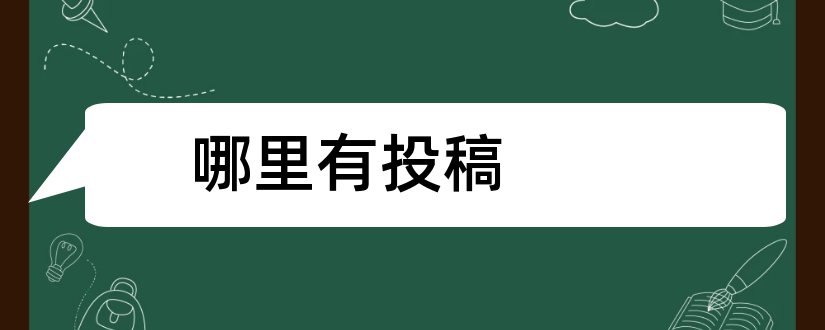 哪里有投稿